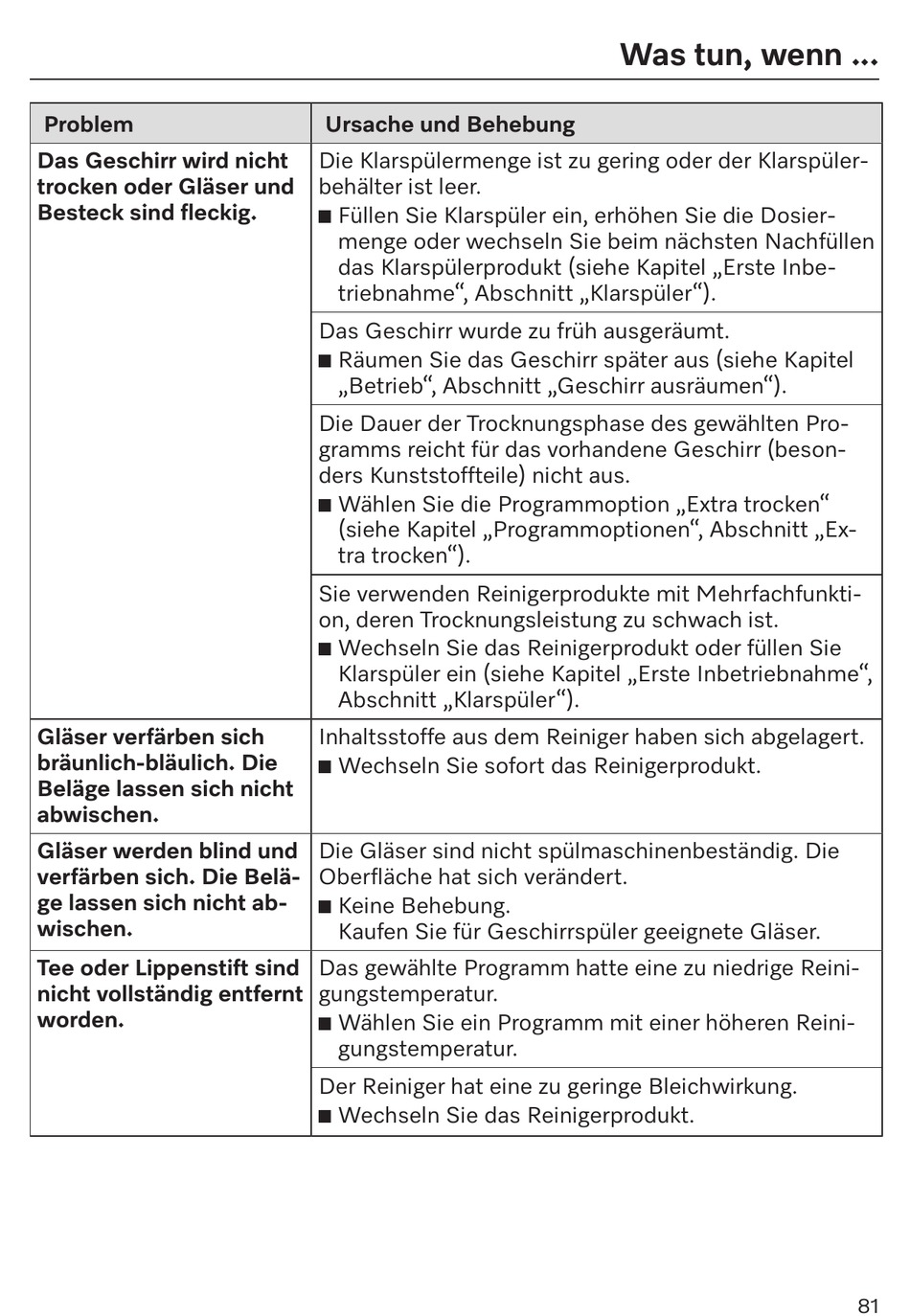 Was tun, wenn ...

| Problem | Ursache und Behebung |
|---|---|
| **Das Geschirr wird nicht trocken oder Gläser und Besteck sind fleckig.** | Die Klarspülermenge ist zu gering oder der Klarspülerbehälter ist leer. ■ Füllen Sie Klarspüler ein, erhöhen Sie die Dosiermenge oder wechseln Sie beim nächsten Nachfüllen das Klarspülerprodukt (siehe Kapitel „Erste Inbetriebnahme“, Abschnitt „Klarspüler“). |
| | Das Geschirr wurde zu früh ausgeräumt. ■ Räumen Sie das Geschirr später aus (siehe Kapitel „Betrieb“, Abschnitt „Geschirr ausräumen“). |
| | Die Dauer der Trocknungsphase des gewählten Programms reicht für das vorhandene Geschirr (besonders Kunststoffteile) nicht aus. ■ Wählen Sie die Programmoption „Extra trocken“ (siehe Kapitel „Programmoptionen“, Abschnitt „Extra trocken“). |
| | Sie verwenden Reinigerprodukte mit Mehrfachfunktion, deren Trocknungsleistung zu schwach ist. ■ Wechseln Sie das Reinigerprodukt oder füllen Sie Klarspüler ein (siehe Kapitel „Erste Inbetriebnahme“, Abschnitt „Klarspüler“). |
| **Gläser verfärben sich bräunlich-bläulich. Die Beläge lassen sich nicht abwischen.** | Inhaltsstoffe aus dem Reiniger haben sich abgelagert. ■ Wechseln Sie sofort das Reinigerprodukt. |
| **Gläser werden blind und verfärben sich. Die Beläge lassen sich nicht abwischen.** | Die Gläser sind nicht spülmaschinenbeständig. Die Oberfläche hat sich verändert. ■ Keine Behebung. Kaufen Sie für Geschirrspüler geeignete Gläser. |
| **Tee oder Lippenstift sind nicht vollständig entfernt worden.** | Das gewählte Programm hatte eine zu niedrige Reinigungstemperatur. ■ Wählen Sie ein Programm mit einer höheren Reinigungstemperatur. |
| | Der Reiniger hat eine zu geringe Bleichwirkung. ■ Wechseln Sie das Reinigerprodukt. |

81